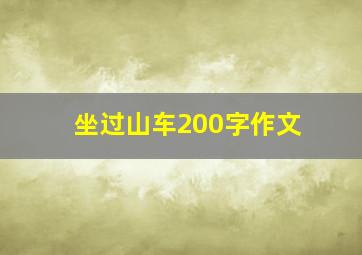 坐过山车200字作文